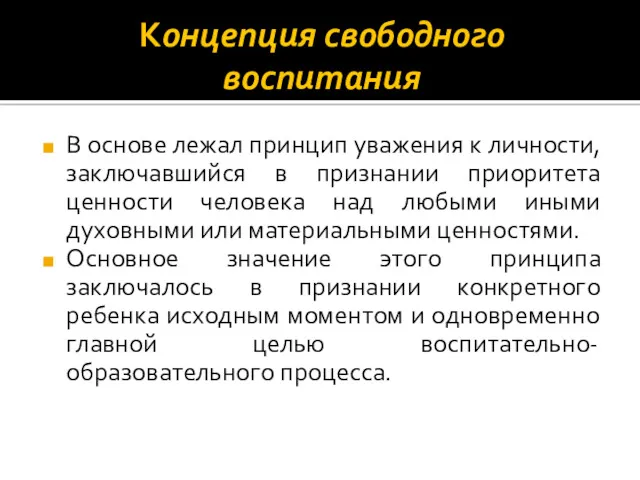 Концепция свободного воспитания

В основе лежал принцип уважения к личности, заключавшийся в признании приоритета ценности человека над любыми иными духовными или материальными ценностями.

Основное значение этого принципа заключалось в признании конкретного ребенка исходным моментом и одновременно главной целью воспитательно-образовательного процесса.